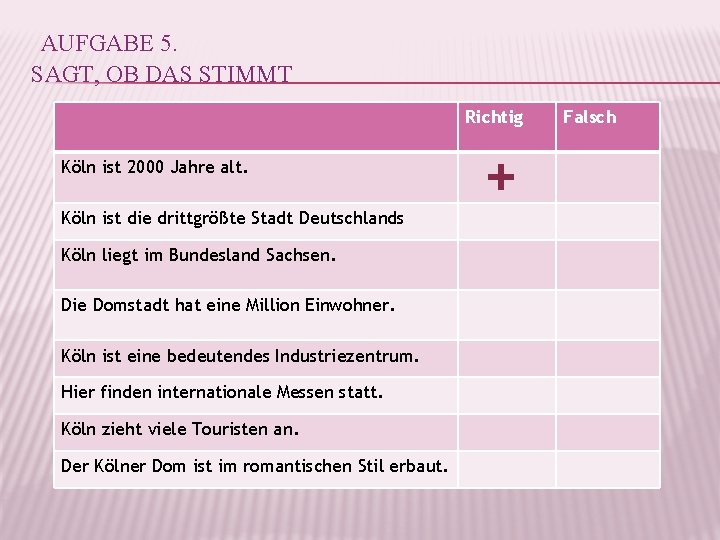 AUFGABE 5.
SAGT, OB DAS STIMMT

| | Richtig | Falsch |
|---|---|---|
| Köln ist 2000 Jahre alt. | + | |
| Köln ist die drittgrößte Stadt Deutschlands | | |
| Köln liegt im Bundesland Sachsen. | | |
| Die Domstadt hat eine Million Einwohner. | | |
| Köln ist eine bedeutendes Industriezentrum. | | |
| Hier finden internationale Messen statt. | | |
| Köln zieht viele Touristen an. | | |
| Der Kölner Dom ist im romantischen Stil erbaut. | | |